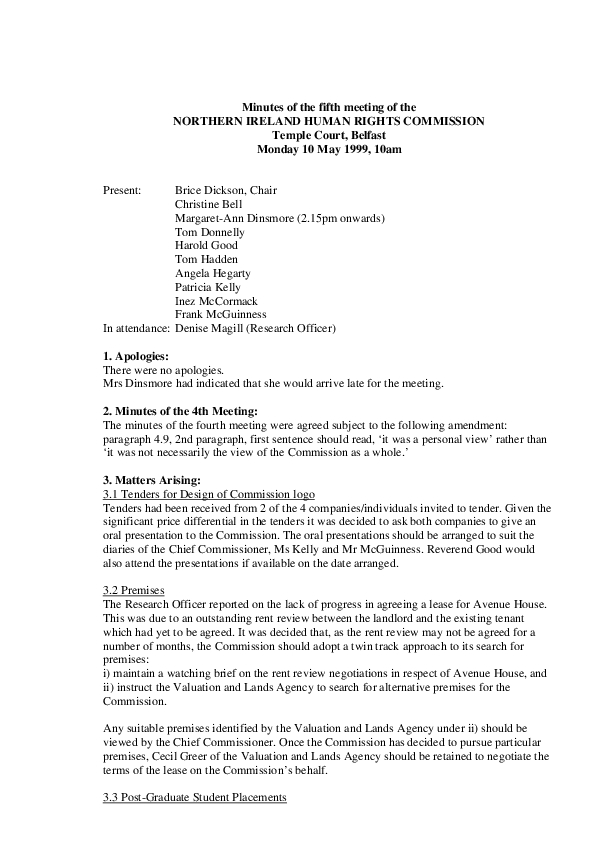 Minutes of the fifth meeting of the
NORTHERN IRELAND HUMAN RIGHTS COMMISSION
Temple Court, Belfast
Monday 10 May 1999, 10am

Present: Brice Dickson, Chair
Christine Bell
Margaret-Ann Dinsmore (2.15pm onwards)
Tom Donnelly
Harold Good
Tom Hadden
Angela Hegarty
Patricia Kelly
Inez McCormack
Frank McGuinness
In attendance: Denise Magill (Research Officer)

1. Apologies:
There were no apologies.
Mrs Dinsmore had indicated that she would arrive late for the meeting.

2. Minutes of the 4th Meeting:
The minutes of the fourth meeting were agreed subject to the following amendment: paragraph 4.9, 2nd paragraph, first sentence should read, 'it was a personal view' rather than 'it was not necessarily the view of the Commission as a whole.'

3. Matters Arising:
3.1 Tenders for Design of Commission logo
Tenders had been received from 2 of the 4 companies/individuals invited to tender. Given the significant price differential in the tenders it was decided to ask both companies to give an oral presentation to the Commission. The oral presentations should be arranged to suit the diaries of the Chief Commissioner, Ms Kelly and Mr McGuinness. Reverend Good would also attend the presentations if available on the date arranged.

3.2 Premises
The Research Officer reported on the lack of progress in agreeing a lease for Avenue House. This was due to an outstanding rent review between the landlord and the existing tenant which had yet to be agreed. It was decided that, as the rent review may not be agreed for a number of months, the Commission should adopt a twin track approach to its search for premises:
i) maintain a watching brief on the rent review negotiations in respect of Avenue House, and
ii) instruct the Valuation and Lands Agency to search for alternative premises for the Commission.

Any suitable premises identified by the Valuation and Lands Agency under ii) should be viewed by the Chief Commissioner. Once the Commission has decided to pursue particular premises, Cecil Greer of the Valuation and Lands Agency should be retained to negotiate the terms of the lease on the Commission's behalf.

3.3 Post-Graduate Student Placements